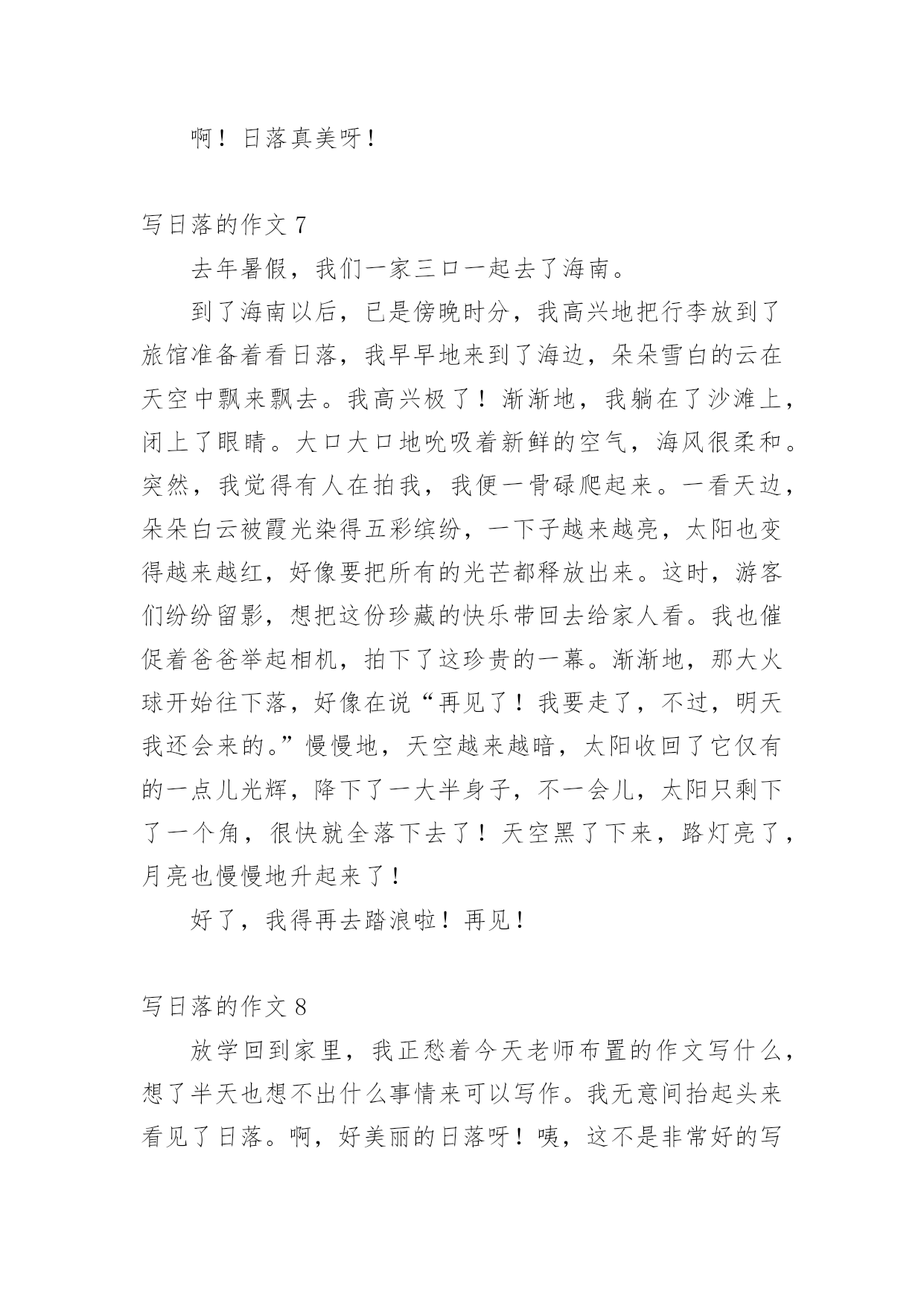 啊！日落真美呀！

写日落的作文 7

去年暑假，我们一家三口一起去了海南。

到了海南以后，已是傍晚时分，我高兴地把行李放到了旅馆准备着看日落，我早早地来到了海边，朵朵雪白的云在天空中飘来飘去。我高兴极了！渐渐地，我躺在了沙滩上，闭上了眼睛。大口大口地吮吸着新鲜的空气，海风很柔和。突然，我觉得有人在拍我，我便一骨碌爬起来。一看天边，朵朵白云被霞光染得五彩缤纷，一下子越来越亮，太阳也变得越来越红，好像要把所有的光芒都释放出来。这时，游客们纷纷留影，想把这份珍藏的快乐带回去给家人看。我也催促着爸爸举起相机，拍下了这珍贵的一幕。渐渐地，那大火球开始往下落，好像在说“再见了！我要走了，不过，明天我还会来的。”慢慢地，天空越来越暗，太阳收回了它仅有的一点儿光辉，降下了一大半身子，不一会儿，太阳只剩下了一个角，很快就全落下去了！天空黑了下来，路灯亮了，月亮也慢慢地升起来了！

好了，我得再去踏浪啦！再见！

写日落的作文 8

放学回到家里，我正愁着今天老师布置的作文写什么，想了半天也想不出什么事情来可以写作。我无意间抬起头来看见了日落。啊，好美丽的日落呀！咦，这不是非常好的写